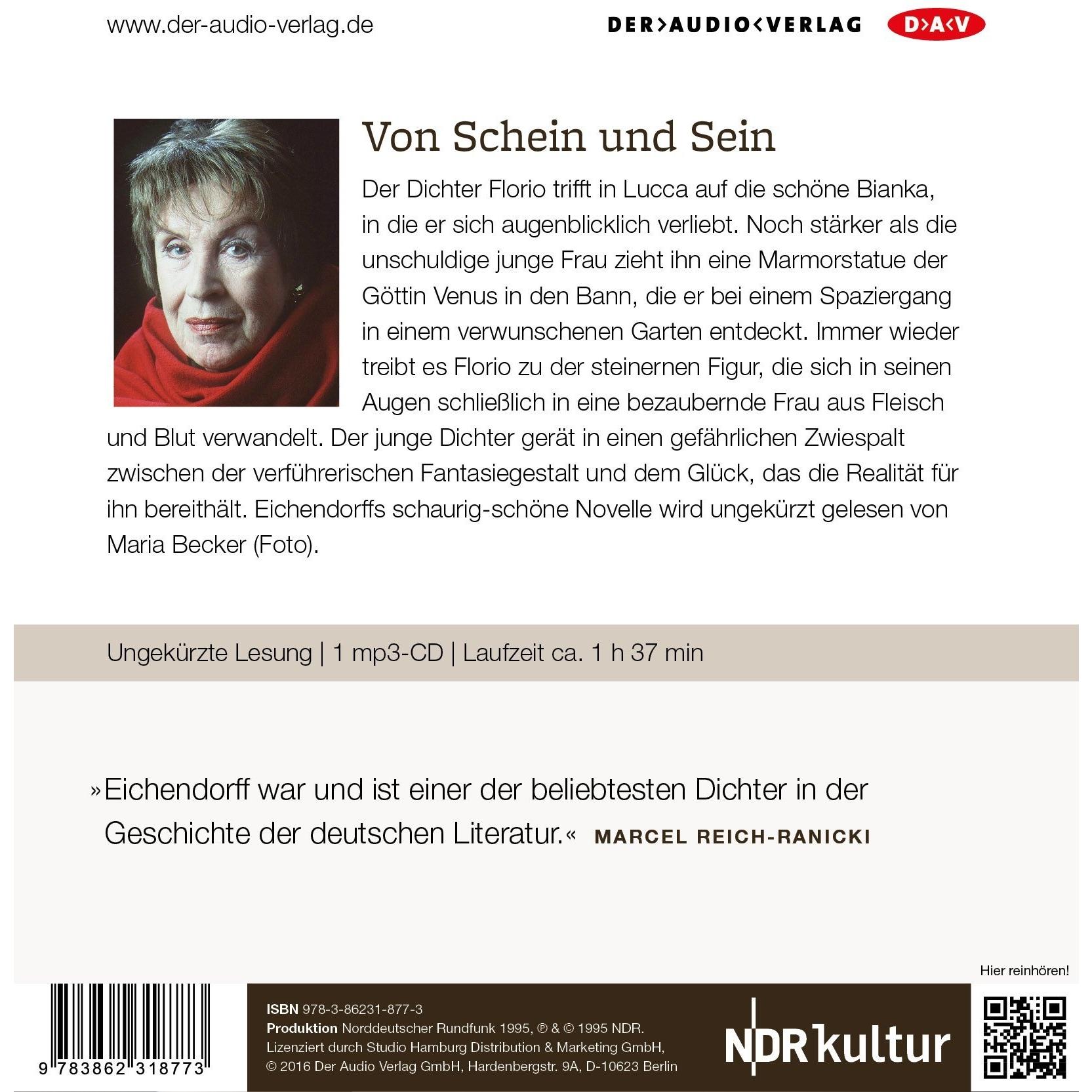 www.der-audio-verlag.de

DER>AUDIO<VERLAG

D>A<V

Von Schein und Sein

Der Dichter Florio trifft in Lucca auf die schöne Bianka, in die er sich augenblicklich verliebt. Noch stärker als die unschuldige junge Frau zieht ihn eine Marmorstatue der Göttin Venus in den Bann, die er bei einem Spaziergang in einem verwunschenen Garten entdeckt. Immer wieder treibt es Florio zu der steinernen Figur, die sich in seinen Augen schließlich in eine bezaubernde Frau aus Fleisch und Blut verwandelt. Der junge Dichter gerät in einen gefährlichen Zwiespalt zwischen der verführerischen Fantasiegestalt und dem Glück, das die Realität für ihn bereithält. Eichendorffs schaurig-schöne Novelle wird ungekürzt gelesen von Maria Becker (Foto).

Ungekürzte Lesung | 1 mp3-CD | Laufzeit ca. 1 h 37 min

»Eichendorff war und ist einer der beliebtesten Dichter in der Geschichte der deutschen Literatur.« MARCEL REICH-RANICKI

Hier reinhören!

9 783862 318773

ISBN 978-3-86231-877-3
Produktion Norddeutscher Rundfunk 1995, ℗ & © 1995 NDR. Lizenziert durch Studio Hamburg Distribution & Marketing GmbH, © 2016 Der Audio Verlag GmbH, Hardenbergstr. 9A, D-10623 Berlin

NDR kultur